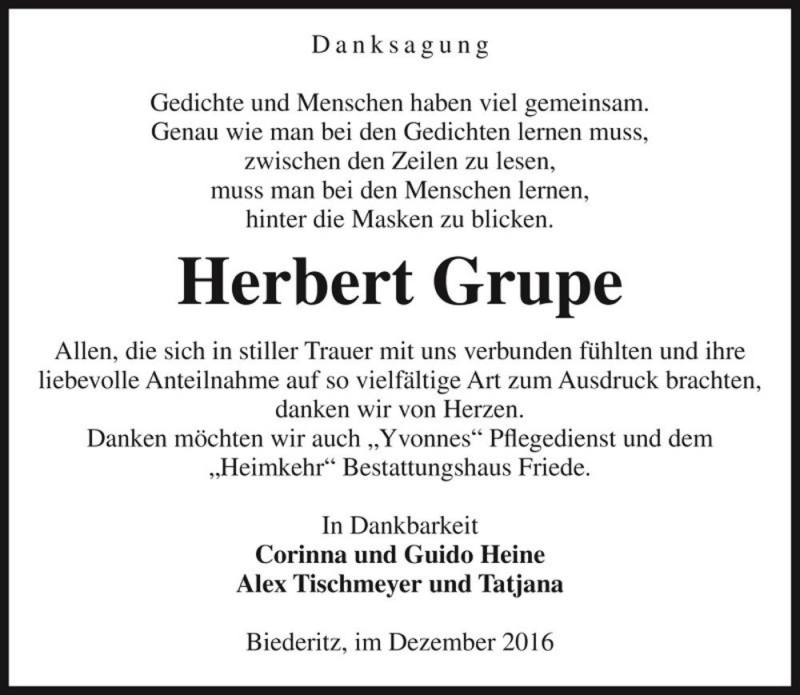 Danksagung

Gedichte und Menschen haben viel gemeinsam.
Genau wie man bei den Gedichten lernen muss,
zwischen den Zeilen zu lesen,
muss man bei den Menschen lernen,
hinter die Masken zu blicken.

Herbert Grupe

Allen, die sich in stiller Trauer mit uns verbunden fühlten und ihre liebevolle Anteilnahme auf so vielfältige Art zum Ausdruck brachten, danken wir von Herzen.
Danken möchten wir auch „Yvonnes“ Pflegedienst und dem „Heimkehr“ Bestattungshaus Friede.

In Dankbarkeit
Corinna und Guido Heine
Alex Tischmeyer und Tatjana

Biederitz, im Dezember 2016